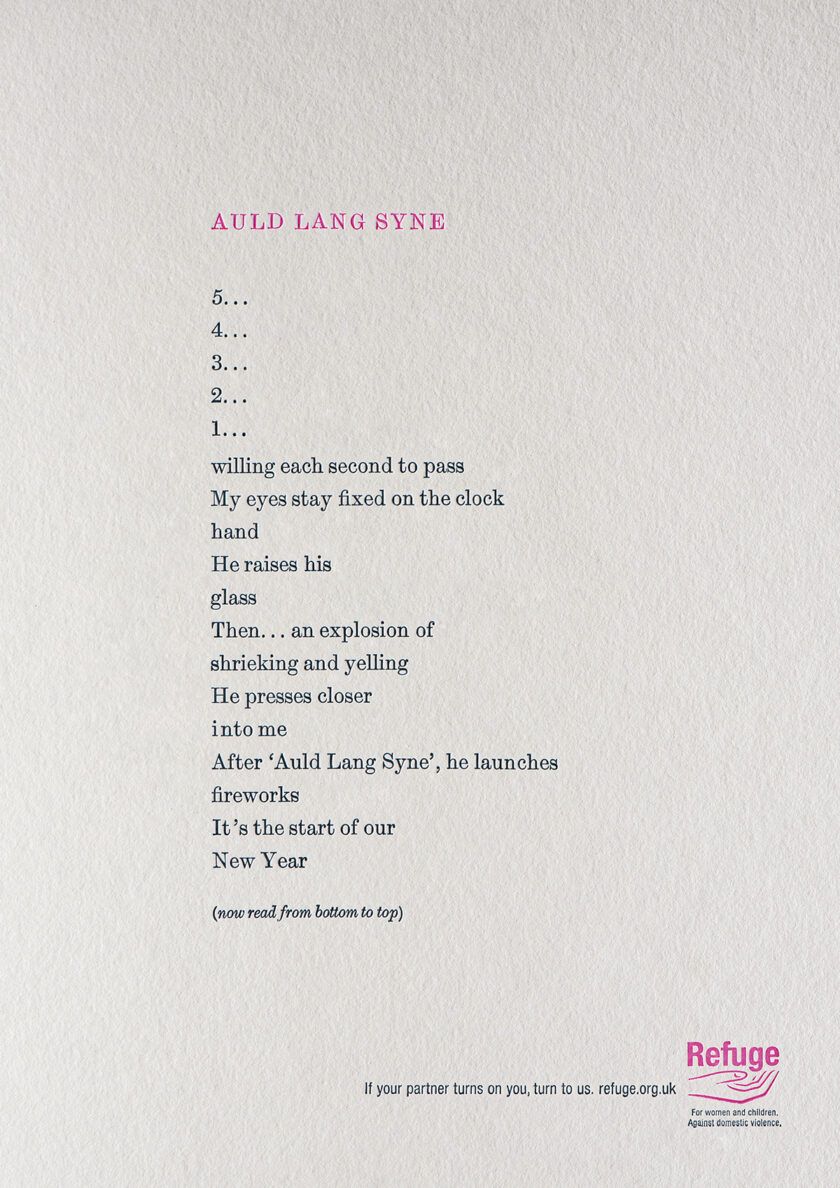 AULD LANG SYNE

5...
4...
3...
2...
1...
willing each second to pass
My eyes stay fixed on the clock
hand
He raises his
glass
Then... an explosion of
shrieking and yelling
He presses closer
into me
After 'Auld Lang Syne', he launches
fireworks
It's the start of our
New Year

(now read from bottom to top)

If your partner turns on you, turn to us. refuge.org.uk

Refuge
For women and children.
Against domestic violence.